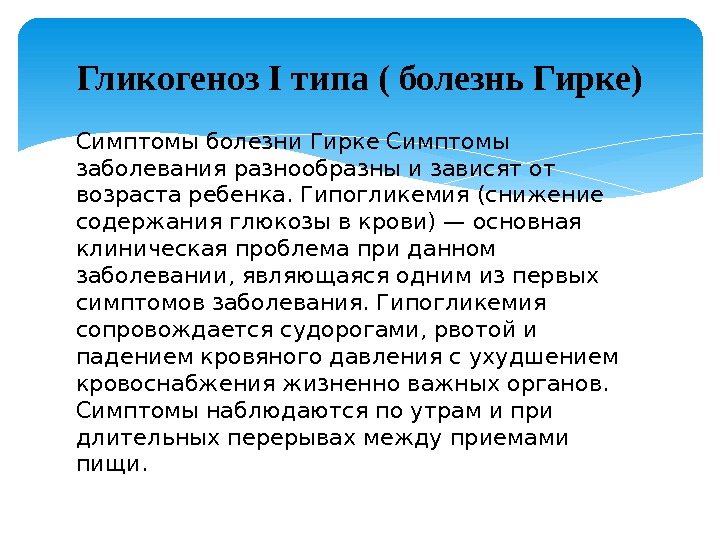 Гликогеноз I типа ( болезнь Гирке)

Симптомы болезни Гирке Симптомы заболевания разнообразны и зависят от возраста ребенка. Гипогликемия (снижение содержания глюкозы в крови) — основная клиническая проблема при данном заболевании, являющаяся одним из первых симптомов заболевания. Гипогликемия сопровождается судорогами, рвотой и падением кровяного давления с ухудшением кровоснабжения жизненно важных органов. Симптомы наблюдаются по утрам и при длительных перерывах между приемами пищи.